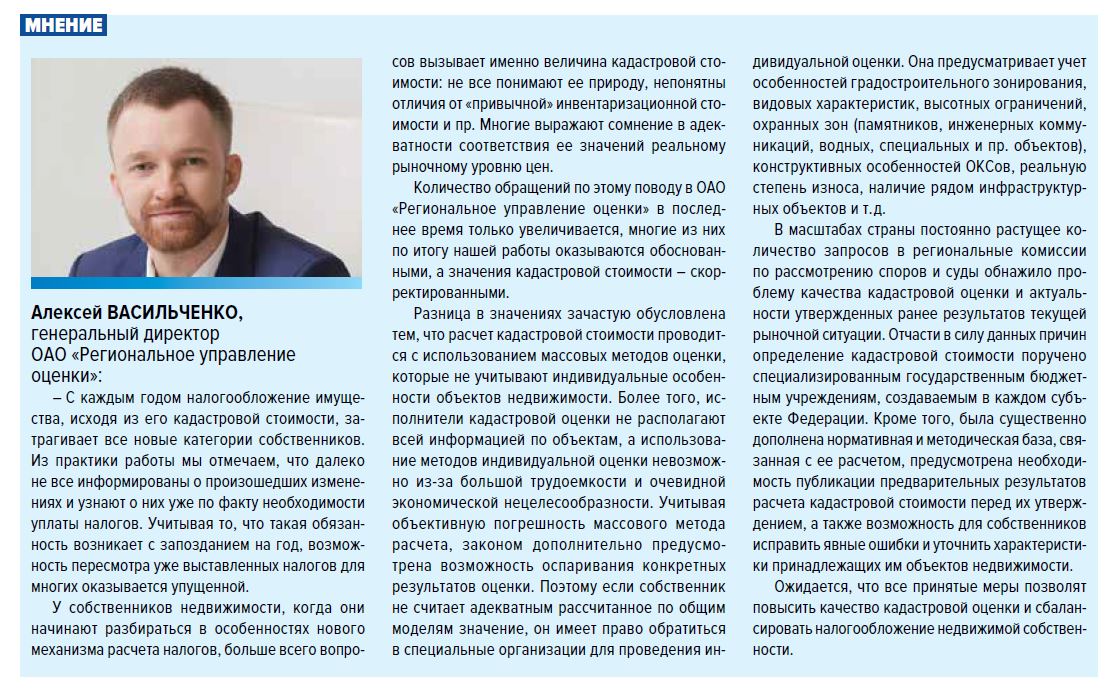 МНЕНИЕ

Алексей ВАСИЛЬЧЕНКО, генеральный директор ОАО «Региональное управление оценки»:

– С каждым годом налогообложение имущества, исходя из его кадастровой стоимости, затрагивает все новые категории собственников. Из практики работы мы отмечаем, что далеко не все информированы о произошедших изменениях и узнают о них уже по факту необходимости уплаты налогов. Учитывая то, что такая обязанность возникает с запозданием на год, возможность пересмотра уже выставленных налогов для многих оказывается упущенной.

У собственников недвижимости, когда они начинают разбираться в особенностях нового механизма расчета налогов, больше всего вопросов вызывает именно величина кадастровой стоимости: не все понимают ее природу, непонятны отличия от «привычной» инвентаризационной стоимости и пр. Многие выражают сомнение в адекватности соответствия ее значений реальному рыночному уровню цен.

Количество обращений по этому поводу в ОАО «Региональное управление оценки» в последнее время только увеличивается, многие из них по итогу нашей работы оказываются обоснованными, а значения кадастровой стоимости – скорректированными.

Разница в значениях зачастую обусловлена тем, что расчет кадастровой стоимости проводится с использованием массовых методов оценки, которые не учитывают индивидуальные особенности объектов недвижимости. Более того, исполнители кадастровой оценки не располагают всей информацией по объектам, а использование методов индивидуальной оценки невозможно из-за большой трудоемкости и очевидной экономической нецелесообразности. Учитывая объективную погрешность массового метода расчета, законом дополнительно предусмотрена возможность оспаривания конкретных результатов оценки. Поэтому если собственник не считает адекватным рассчитанное по общим моделям значение, он имеет право обратиться в специальные организации для проведения индивидуальной оценки. Она предусматривает учет особенностей градостроительного зонирования, видовых характеристик, высотных ограничений, охранных зон (памятников, инженерных коммуникаций, водных, специальных и пр. объектов), конструктивных особенностей ОКСов, реальную степень износа, наличие рядом инфраструктурных объектов и т.д.

В масштабах страны постоянно растущее количество запросов в региональные комиссии по рассмотрению споров и суды обнажило проблему качества кадастровой оценки и актуальности утвержденных ранее результатов текущей рыночной ситуации. Отчасти в силу данных причин определение кадастровой стоимости поручено специализированным государственным бюджетным учреждениям, создаваемым в каждом субъекте Федерации. Кроме того, была существенно дополнена нормативная и методическая база, связанная с ее расчетом, предусмотрена необходимость публикации предварительных результатов расчета кадастровой стоимости перед их утверждением, а также возможность для собственников исправить явные ошибки и уточнить характеристики принадлежащих им объектов недвижимости.

Ожидается, что все принятые меры позволят повысить качество кадастровой оценки и сбалансировать налогообложение недвижимой собственности.